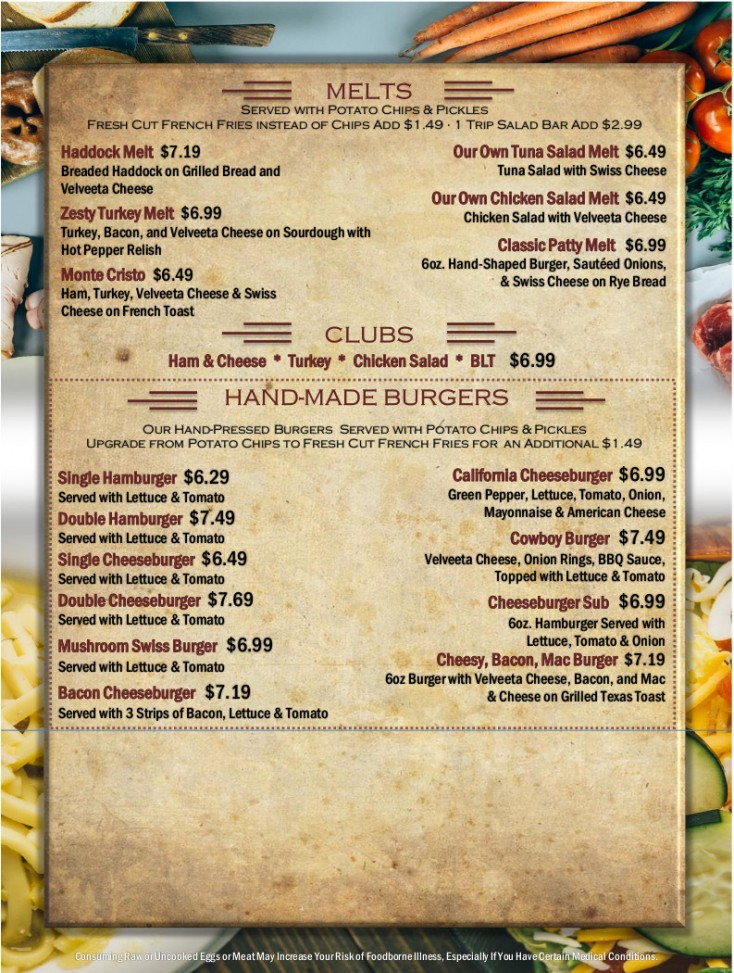 MELTS

Served with Potato Chips & Pickles
Fresh Cut French Fries instead of Chips Add $1.49 · 1 Trip Salad Bar Add $2.99

Haddock Melt $7.19
Breaded Haddock on Grilled Bread and Velveeta Cheese

Zesty Turkey Melt $6.99
Turkey, Bacon, and Velveeta Cheese on Sourdough with Hot Pepper Relish

Monte Cristo $6.49
Ham, Turkey, Velveeta Cheese & Swiss Cheese on French Toast

Our Own Tuna Salad Melt $6.49
Tuna Salad with Swiss Cheese

Our Own Chicken Salad Melt $6.49
Chicken Salad with Velveeta Cheese

Classic Patty Melt $6.99
6oz. Hand-Shaped Burger, Sautéed Onions, & Swiss Cheese on Rye Bread

CLUBS

Ham & Cheese * Turkey * Chicken Salad * BLT $6.99

HAND-MADE BURGERS

Our Hand-Pressed Burgers Served with Potato Chips & Pickles
Upgrade from Potato Chips to Fresh Cut French Fries for an Additional $1.49

Single Hamburger $6.29
Served with Lettuce & Tomato

Double Hamburger $7.49
Served with Lettuce & Tomato

Single Cheeseburger $6.49
Served with Lettuce & Tomato

Double Cheeseburger $7.69
Served with Lettuce & Tomato

Mushroom Swiss Burger $6.99
Served with Lettuce & Tomato

Bacon Cheeseburger $7.19
Served with 3 Strips of Bacon, Lettuce & Tomato

California Cheeseburger $6.99
Green Pepper, Lettuce, Tomato, Onion, Mayonnaise & American Cheese

Cowboy Burger $7.49
Velveeta Cheese, Onion Rings, BBQ Sauce, Topped with Lettuce & Tomato

Cheeseburger Sub $6.99
6oz. Hamburger Served with Lettuce, Tomato & Onion

Cheesy, Bacon, Mac Burger $7.19
6oz Burger with Velveeta Cheese, Bacon, and Mac & Cheese on Grilled Texas Toast

Consuming Raw or Uncooked Eggs or Meat May Increase Your Risk of Foodborne Illness, Especially If You Have Certain Medical Conditions.